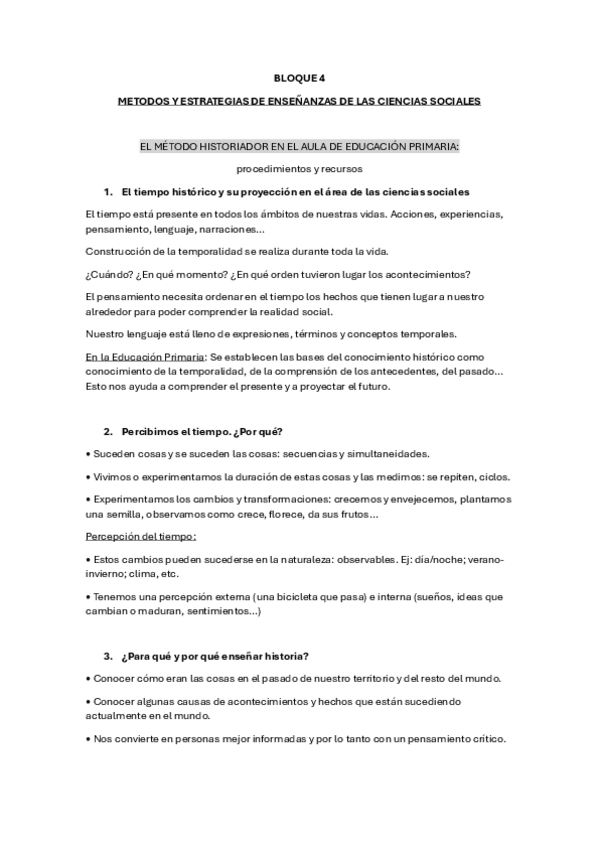 BLOQUE 4

METODOS Y ESTRATEGIAS DE ENSEÑANZAS DE LAS CIENCIAS SOCIALES

EL MÉTODO HISTORIADOR EN EL AULA DE EDUCACIÓN PRIMARIA:

procedimientos y recursos

1. El tiempo histórico y su proyección en el área de las ciencias sociales

El tiempo está presente en todos los ámbitos de nuestras vidas. Acciones, experiencias, pensamiento, lenguaje, narraciones...

Construcción de la temporalidad se realiza durante toda la vida.

¿Cuándo? ¿En qué momento? ¿En qué orden tuvieron lugar los acontecimientos?

El pensamiento necesita ordenar en el tiempo los hechos que tienen lugar a nuestro alrededor para poder comprender la realidad social.

Nuestro lenguaje está lleno de expresiones, términos y conceptos temporales.

En la Educación Primaria: Se establecen las bases del conocimiento histórico como conocimiento de la temporalidad, de la comprensión de los antecedentes, del pasado... Esto nos ayuda a comprender el presente y a proyectar el futuro.

2. Percibimos el tiempo. ¿Por qué?

• Suceden cosas y se suceden las cosas: secuencias y simultaneidades.

• Vivimos o experimentamos la duración de estas cosas y las medimos: se repiten, ciclos.

• Experimentamos los cambios y transformaciones: crecemos y envejecemos, plantamos una semilla, observamos como crece, florece, da sus frutos...

Percepción del tiempo:

• Estos cambios pueden sucederse en la naturaleza: observables. Ej: día/noche; verano-invierno; clima, etc.

• Tenemos una percepción externa (una bicicleta que pasa) e interna (sueños, ideas que cambian o maduran, sentimientos...)

3. ¿Para qué y por qué enseñar historia?

• Conocer cómo eran las cosas en el pasado de nuestro territorio y del resto del mundo.

• Conocer algunas causas de acontecimientos y hechos que están sucediendo actualmente en el mundo.

• Nos convierte en personas mejor informadas y por lo tanto con un pensamiento crítico.